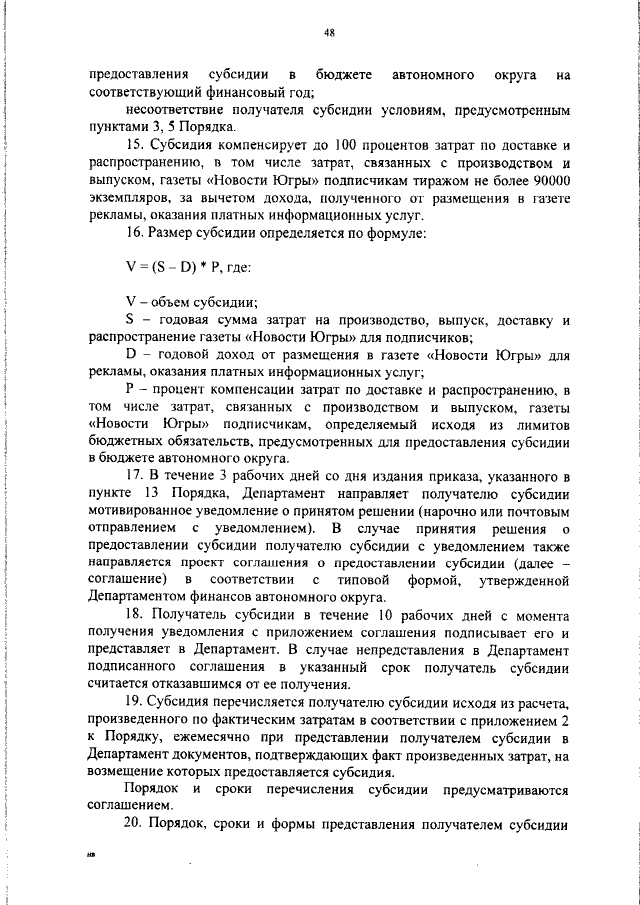 48

предоставления субсидии в бюджете автономного округа на соответствующий финансовый год;

несоответствие получателя субсидии условиям, предусмотренным пунктами 3, 5 Порядка.

15. Субсидия компенсирует до 100 процентов затрат по доставке и распространению, в том числе затрат, связанных с производством и выпуском, газеты «Новости Югры» подписчикам тиражом не более 90000 экземпляров, за вычетом дохода, полученного от размещения в газете рекламы, оказания платных информационных услуг.

16. Размер субсидии определяется по формуле:

V = (S – D) * P, где:

V – объем субсидии;

S – годовая сумма затрат на производство, выпуск, доставку и распространение газеты «Новости Югры» для подписчиков;

D – годовой доход от размещения в газете «Новости Югры» для рекламы, оказания платных информационных услуг;

P – процент компенсации затрат по доставке и распространению, в том числе затрат, связанных с производством и выпуском, газеты «Новости Югры» подписчикам, определяемый исходя из лимитов бюджетных обязательств, предусмотренных для предоставления субсидии в бюджете автономного округа.

17. В течение 3 рабочих дней со дня издания приказа, указанного в пункте 13 Порядка, Департамент направляет получателю субсидии мотивированное уведомление о принятом решении (нарочно или почтовым отправлением с уведомлением). В случае принятия решения о предоставлении субсидии получателю субсидии с уведомлением также направляется проект соглашения о предоставлении субсидии (далее – соглашение) в соответствии с типовой формой, утвержденной Департаментом финансов автономного округа.

18. Получатель субсидии в течение 10 рабочих дней с момента получения уведомления с приложением соглашения подписывает его и представляет в Департамент. В случае непредставления в Департамент подписанного соглашения в указанный срок получатель субсидии считается отказавшимся от ее получения.

19. Субсидия перечисляется получателю субсидии исходя из расчета, произведенного по фактическим затратам в соответствии с приложением 2 к Порядку, ежемесячно при представлении получателем субсидии в Департамент документов, подтверждающих факт произведенных затрат, на возмещение которых предоставляется субсидия.

Порядок и сроки перечисления субсидии предусматриваются соглашением.

20. Порядок, сроки и формы представления получателем субсидии

нв